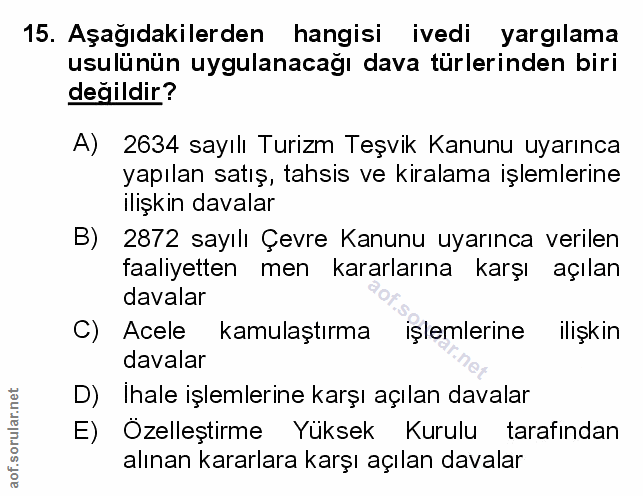 15. Aşağıdakilerden hangisi ivedi yargılama usulünün uygulanacağı dava türlerinden biri değildir?

A) 2634 sayılı Turizm Teşvik Kanunu uyarınca yapılan satış, tahsis ve kiralama işlemlerine ilişkin davalar

B) 2872 sayılı Çevre Kanunu uyarınca verilen faaliyetten men kararlarına karşı açılan davalar

C) Acele kamulaştırma işlemlerine ilişkin davalar

D) İhale işlemlerine karşı açılan davalar

E) Özelleştirme Yüksek Kurulu tarafından alınan kararlara karşı açılan davalar

aof.sorular.net

aof.sorular.net